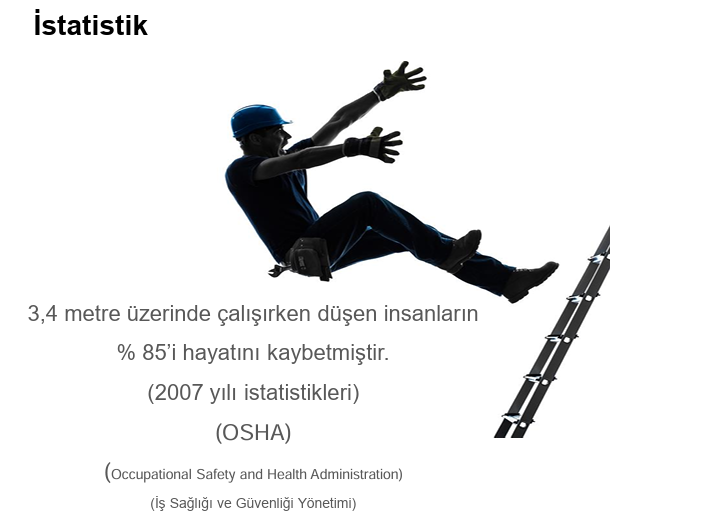 İstatistik

3,4 metre üzerinde çalışırken düşen insanların
% 85'i hayatını kaybetmiştir.
(2007 yılı istatistikleri)
(OSHA)
(Occupational Safety and Health Administration)
(İş Sağlığı ve Güvenliği Yönetimi)